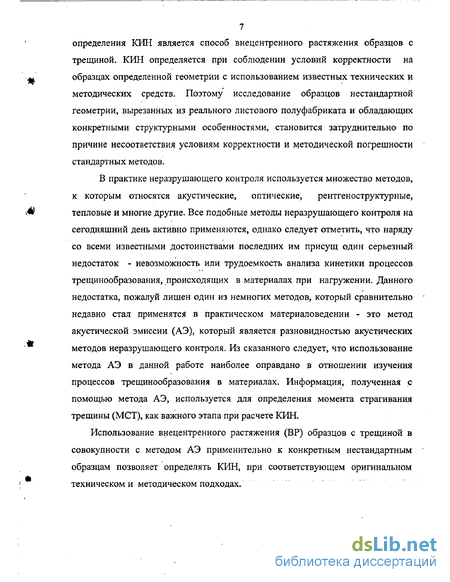 7

определения КИН является способ внецентренного растяжения образцов с трещиной. КИН определяется при соблюдении условий корректности на образцах определенной геометрии с использованием известных технических и методических средств. Поэтому исследование образцов нестандартной геометрии, вырезанных из реального листового полуфабриката и обладающих конкретными структурными особенностями, становится затруднительно по причине несоответствия условиям корректности и методической погрешности стандартных методов.

В практике неразрушающего контроля используется множество методов, к которым относятся акустические, оптические, рентгеноструктурные, тепловые и многие другие. Все подобные методы неразрушающего контроля на сегодняшний день активно применяются, однако следует отметить, что наряду со всеми известными достоинствами последних им присущ один серьезный недостаток - невозможность или трудоемкость анализа кинетики процессов трещинообразования, происходящих в материалах при нагружении. Данного недостатка, пожалуй лишен один из немногих методов, который сравнительно недавно стал применятся в практическом материаловедении - это метод акустической эмиссии (АЭ), который является разновидностью акустических методов неразрушающего контроля. Из сказанного следует, что использование метода АЭ в данной работе наиболее оправдано в отношении изучения процессов трещинообразования в материалах. Информация, полученная с помощью метода АЭ, используется для определения момента страгивания трещины (МСТ), как важного этапа при расчете КИН.

Использование внецентренного растяжения (ВР) образцов с трещиной в совокупности с методом АЭ применительно к конкретным нестандартным образцам позволяет определять КИН, при соответствующем оригинальном техническом и методическом подходах.

dsLib.net
библиотека диссертаций